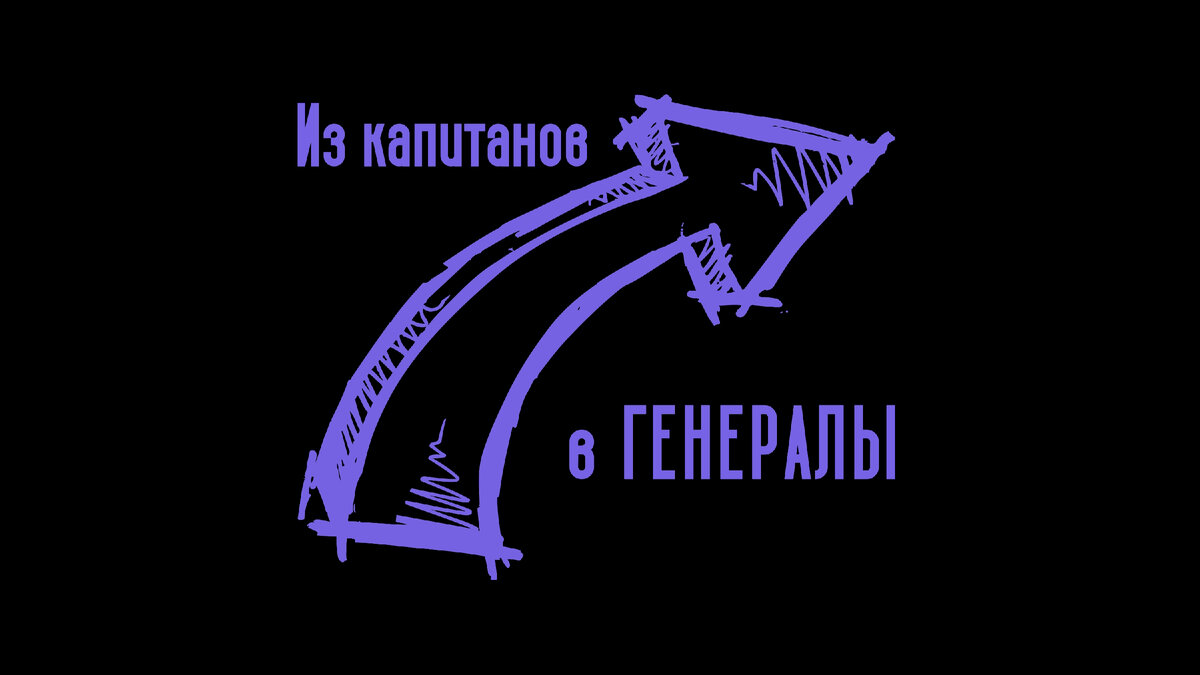 Из капитанов

в ГЕНЕРАЛЫ